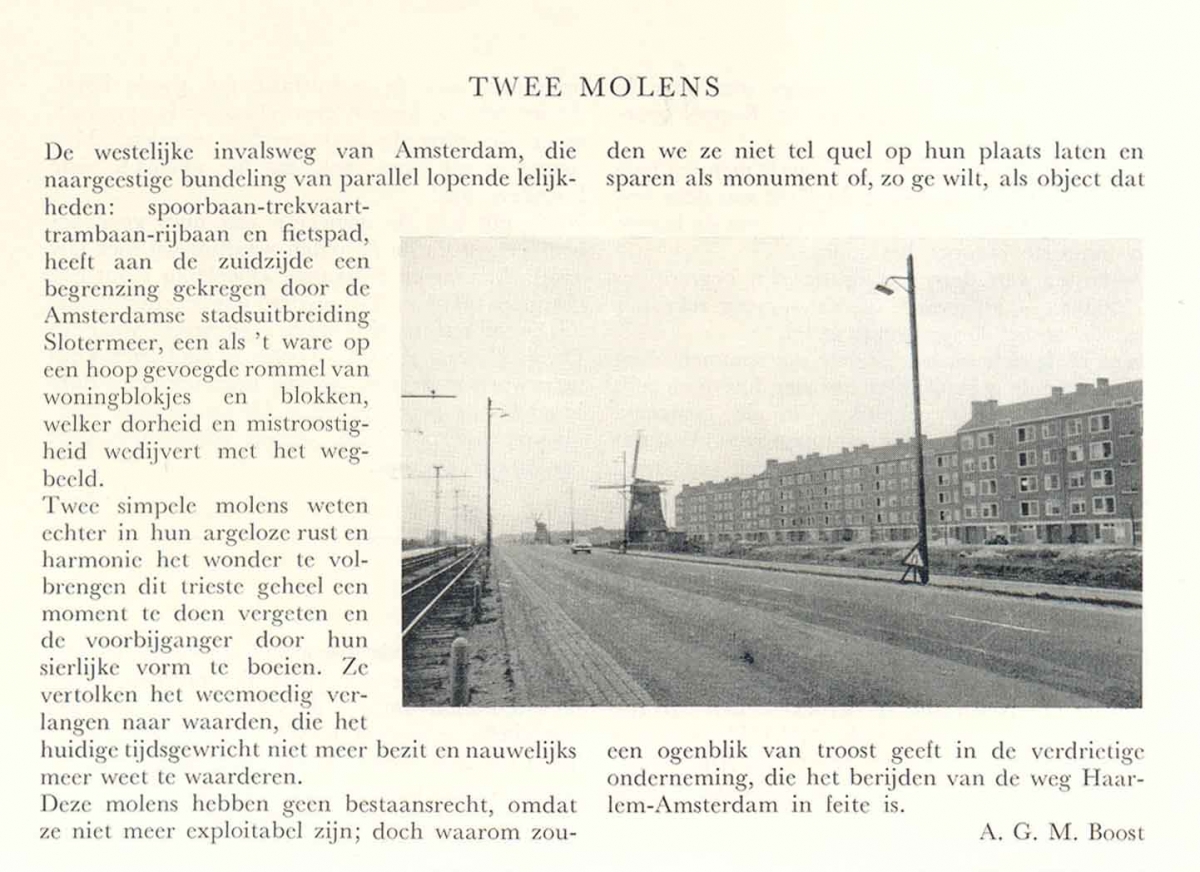 TWEE MOLENS

De westelijke invalsweg van Amsterdam, die naargeestige bundeling van parallel lopende lelijkheden: spoorbaan-trekvaart-trambaan-rijbaan en fietspad, heeft aan de zuidzijde een begrenzing gekregen door de Amsterdamse stadsuitbreiding Slotermeer, een als 't ware op een hoop gevoegde rommel van woningblokjes en blokken, welker dorheid en mistroostigheid wedijvert met het wegbeeld.
Twee simpele molens weten echter in hun argeloze rust en harmonie het wonder te volbrengen dit trieste geheel een moment te doen vergeten en de voorbijganger door hun sierlijke vorm te boeien. Ze vertolken het weemoedig verlangen naar waarden, die het huidige tijdsgewricht niet meer bezit en nauwelijks meer weet te waarderen.
Deze molens hebben geen bestaansrecht, omdat ze niet meer exploitabel zijn; doch waarom zouden we ze niet tel quel op hun plaats laten en sparen als monument of, zo ge wilt, als object dat een ogenblik van troost geeft in de verdrietige onderneming, die het berijden van de weg Haarlem-Amsterdam in feite is.

A. G. M. Boost